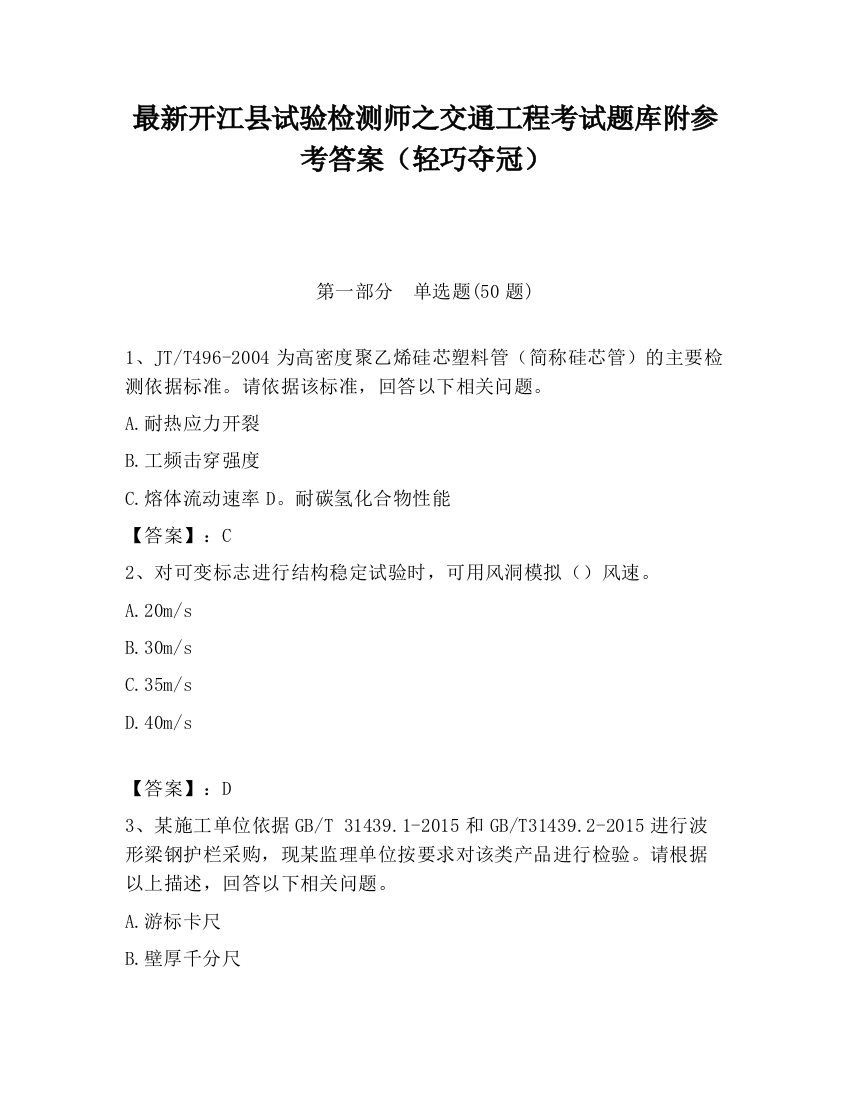 最新开江县试验检测师之交通工程考试题库附参考答案（轻巧夺冠）

第一部分　单选题(50 题)

1、JT/T496-2004 为高密度聚乙烯硅芯塑料管（简称硅芯管）的主要检测依据标准。请依据该标准，回答以下相关问题。

A.耐热应力开裂

B.工频击穿强度

C.熔体流动速率 D。耐碳氢化合物性能

【答案】：C

2、对可变标志进行结构稳定试验时，可用风洞模拟（）风速。

A.20m/s

B.30m/s

C.35m/s

D.40m/s

【答案】：D

3、某施工单位依据 GB/T 31439.1-2015 和 GB/T31439.2-2015 进行波形梁钢护栏采购，现某监理单位按要求对该类产品进行检验。请根据以上描述，回答以下相关问题。

A.游标卡尺

B.壁厚千分尺